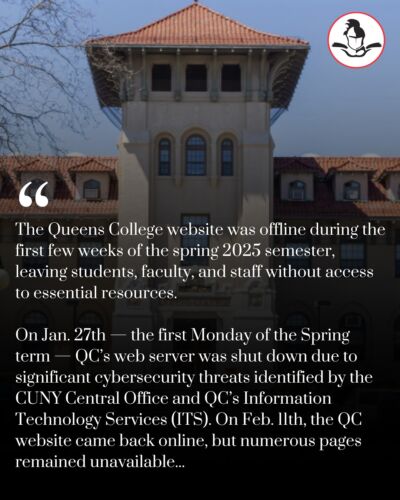 "

The Queens College website was offline during the first few weeks of the spring 2025 semester, leaving students, faculty, and staff without access to essential resources.

On Jan. 27th — the first Monday of the Spring term — QC's web server was shut down due to significant cybersecurity threats identified by the CUNY Central Office and QC's Information Technology Services (ITS). On Feb. 11th, the QC website came back online, but numerous pages remained unavailable...